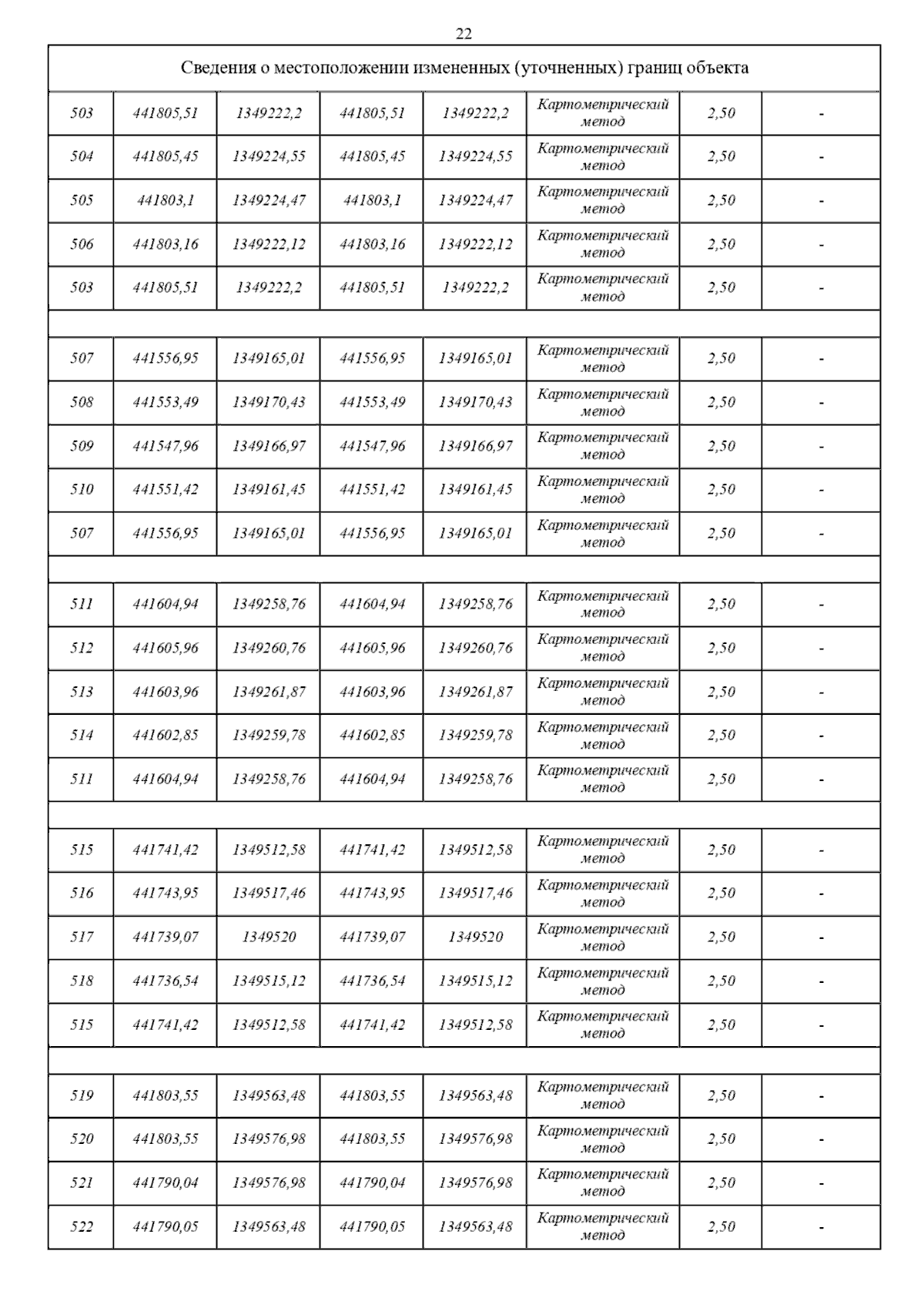 22

| Сведения о местоположении измененных (уточненных) границ объекта | | | | | | | |
|---|---|---|---|---|---|---|---|
| 503 | 441805,51 | 1349222,2 | 441805,51 | 1349222,2 | Картометрический метод | 2,50 | - |
| 504 | 441805,45 | 1349224,55 | 441805,45 | 1349224,55 | Картометрический метод | 2,50 | - |
| 505 | 441803,1 | 1349224,47 | 441803,1 | 1349224,47 | Картометрический метод | 2,50 | - |
| 506 | 441803,16 | 1349222,12 | 441803,16 | 1349222,12 | Картометрический метод | 2,50 | - |
| 503 | 441805,51 | 1349222,2 | 441805,51 | 1349222,2 | Картометрический метод | 2,50 | - |
| | | | | | | | |
| 507 | 441556,95 | 1349165,01 | 441556,95 | 1349165,01 | Картометрический метод | 2,50 | - |
| 508 | 441553,49 | 1349170,43 | 441553,49 | 1349170,43 | Картометрический метод | 2,50 | - |
| 509 | 441547,96 | 1349166,97 | 441547,96 | 1349166,97 | Картометрический метод | 2,50 | - |
| 510 | 441551,42 | 1349161,45 | 441551,42 | 1349161,45 | Картометрический метод | 2,50 | - |
| 507 | 441556,95 | 1349165,01 | 441556,95 | 1349165,01 | Картометрический метод | 2,50 | - |
| | | | | | | | |
| 511 | 441604,94 | 1349258,76 | 441604,94 | 1349258,76 | Картометрический метод | 2,50 | - |
| 512 | 441605,96 | 1349260,76 | 441605,96 | 1349260,76 | Картометрический метод | 2,50 | - |
| 513 | 441603,96 | 1349261,87 | 441603,96 | 1349261,87 | Картометрический метод | 2,50 | - |
| 514 | 441602,85 | 1349259,78 | 441602,85 | 1349259,78 | Картометрический метод | 2,50 | - |
| 511 | 441604,94 | 1349258,76 | 441604,94 | 1349258,76 | Картометрический метод | 2,50 | - |
| | | | | | | | |
| 515 | 441741,42 | 1349512,58 | 441741,42 | 1349512,58 | Картометрический метод | 2,50 | - |
| 516 | 441743,95 | 1349517,46 | 441743,95 | 1349517,46 | Картометрический метод | 2,50 | - |
| 517 | 441739,07 | 1349520 | 441739,07 | 1349520 | Картометрический метод | 2,50 | - |
| 518 | 441736,54 | 1349515,12 | 441736,54 | 1349515,12 | Картометрический метод | 2,50 | - |
| 515 | 441741,42 | 1349512,58 | 441741,42 | 1349512,58 | Картометрический метод | 2,50 | - |
| | | | | | | | |
| 519 | 441803,55 | 1349563,48 | 441803,55 | 1349563,48 | Картометрический метод | 2,50 | - |
| 520 | 441803,55 | 1349576,98 | 441803,55 | 1349576,98 | Картометрический метод | 2,50 | - |
| 521 | 441790,04 | 1349576,98 | 441790,04 | 1349576,98 | Картометрический метод | 2,50 | - |
| 522 | 441790,05 | 1349563,48 | 441790,05 | 1349563,48 | Картометрический метод | 2,50 | - |